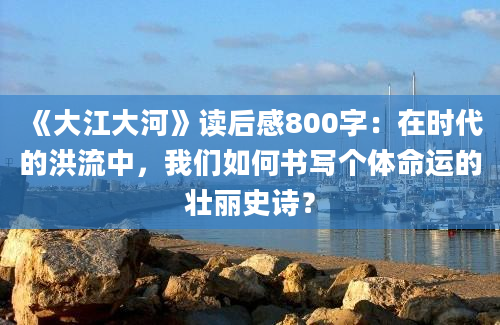 《大江大河》读后感800字：在时代的洪流中，我们如何书写个体命运的壮丽史诗？